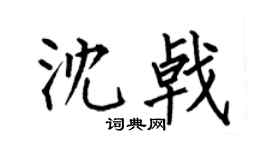 沈戟

词典网